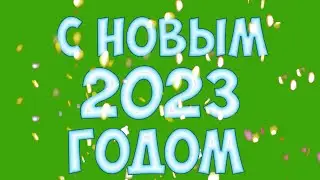 С НОВЫМ
2023
ГОДОМ